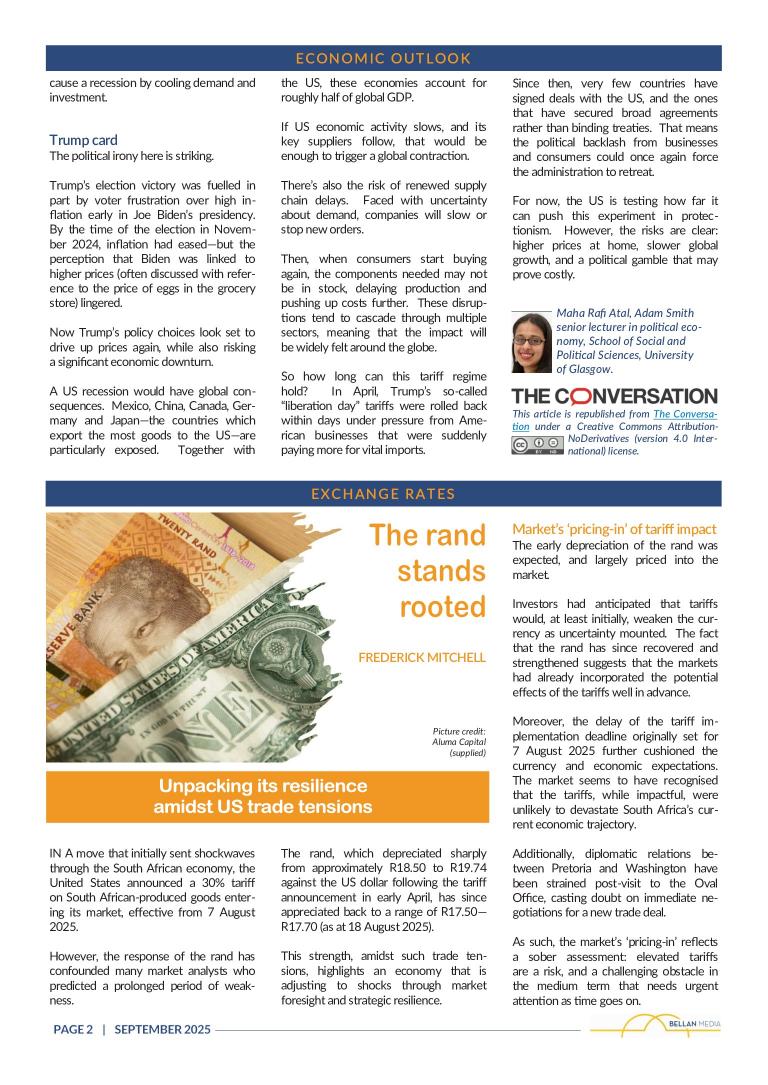 ECONOMIC OUTLOOK

cause a recession by cooling demand and investment.

Trump card
The political irony here is striking.

Trump's election victory was fuelled in part by voter frustration over high inflation early in Joe Biden's presidency. By the time of the election in November 2024, inflation had eased—but the perception that Biden was linked to higher prices (often discussed with reference to the price of eggs in the grocery store) lingered.

Now Trump's policy choices look set to drive up prices again, while also risking a significant economic downturn.

A US recession would have global consequences. Mexico, China, Canada, Germany and Japan—the countries which export the most goods to the US—are particularly exposed. Together with the US, these economies account for roughly half of global GDP.

If US economic activity slows, and its key suppliers follow, that would be enough to trigger a global contraction.

There's also the risk of renewed supply chain delays. Faced with uncertainty about demand, companies will slow or stop new orders.

Then, when consumers start buying again, the components needed may not be in stock, delaying production and pushing up costs further. These disruptions tend to cascade through multiple sectors, meaning that the impact will be widely felt around the globe.

So how long can this tariff regime hold? In April, Trump's so-called "liberation day" tariffs were rolled back within days under pressure from American businesses that were suddenly paying more for vital imports.

Since then, very few countries have signed deals with the US, and the ones that have secured broad agreements rather than binding treaties. That means the political backlash from businesses and consumers could once again force the administration to retreat.

For now, the US is testing how far it can push this experiment in protectionism. However, the risks are clear: higher prices at home, slower global growth, and a political gamble that may prove costly.

Maha Rafi Atal, Adam Smith senior lecturer in political economy, School of Social and Political Sciences, University of Glasgow.

THE CONVERSATION
This article is republished from The Conversation under a Creative Commons Attribution-NoDerivatives (version 4.0 International) license.

EXCHANGE RATES

The rand stands rooted

FREDERICK MITCHELL

Picture credit: Aluma Capital (supplied)

Unpacking its resilience amidst US trade tensions

IN A move that initially sent shockwaves through the South African economy, the United States announced a 30% tariff on South African-produced goods entering its market, effective from 7 August 2025.

However, the response of the rand has confounded many market analysts who predicted a prolonged period of weakness.

The rand, which depreciated sharply from approximately R18.50 to R19.74 against the US dollar following the tariff announcement in early April, has since appreciated back to a range of R17.50—R17.70 (as at 18 August 2025).

This strength, amidst such trade tensions, highlights an economy that is adjusting to shocks through market foresight and strategic resilience.

Market's 'pricing-in' of tariff impact
The early depreciation of the rand was expected, and largely priced into the market.

Investors had anticipated that tariffs would, at least initially, weaken the currency as uncertainty mounted. The fact that the rand has since recovered and strengthened suggests that the markets had already incorporated the potential effects of the tariffs well in advance.

Moreover, the delay of the tariff implementation deadline originally set for 7 August 2025 further cushioned the currency and economic expectations. The market seems to have recognised that the tariffs, while impactful, were unlikely to devastate South Africa's current economic trajectory.

Additionally, diplomatic relations between Pretoria and Washington have been strained post-visit to the Oval Office, casting doubt on immediate negotiations for a new trade deal.

As such, the market's 'pricing-in' reflects a sober assessment: elevated tariffs are a risk, and a challenging obstacle in the medium term that needs urgent attention as time goes on.

PAGE 2 | SEPTEMBER 2025

BELLAN MEDIA